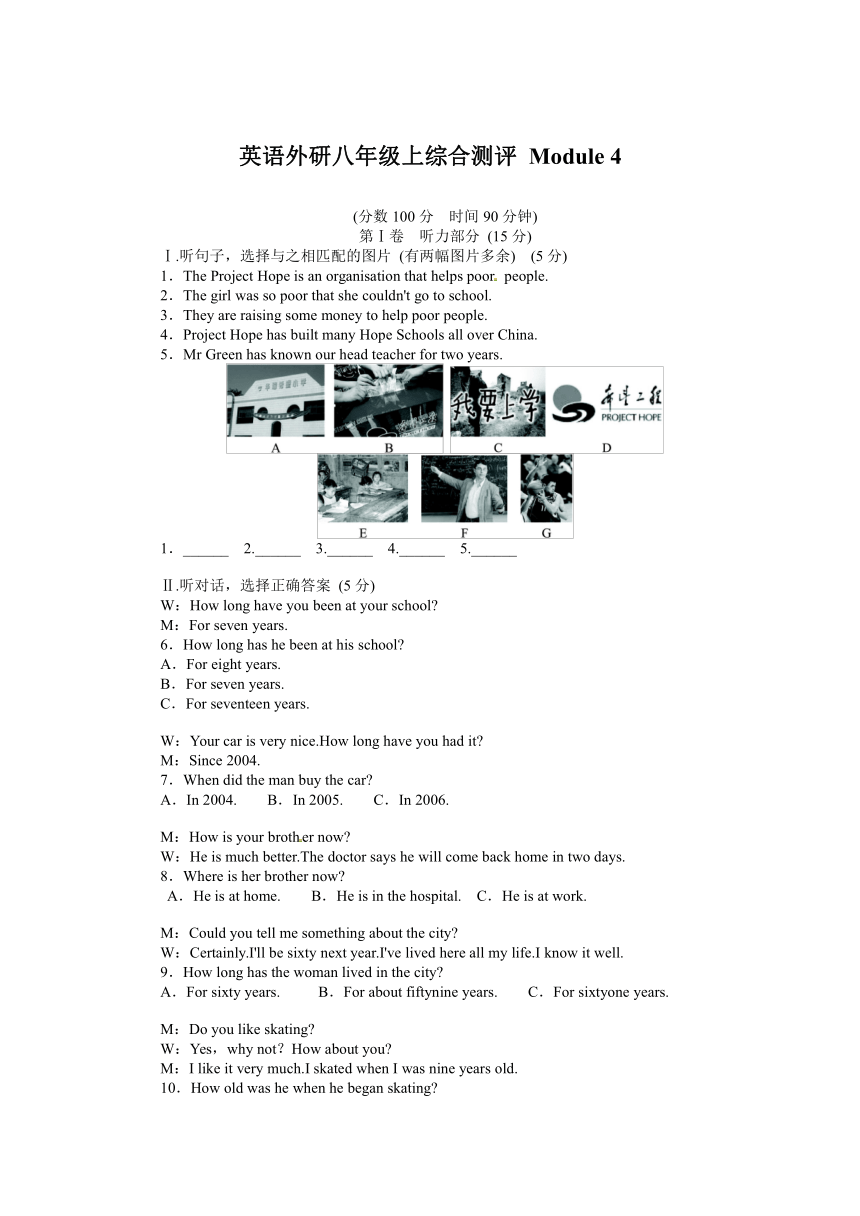 英语外研八年级上综合测评 Module 4

(分数 100 分　时间 90 分钟)
第Ⅰ卷　听力部分 (15 分)

Ⅰ.听句子，选择与之相匹配的图片 (有两幅图片多余)　(5 分)
1．The Project Hope is an organisation that helps poor people.
2．The girl was so poor that she couldn't go to school.
3．They are raising some money to help poor people.
4．Project Hope has built many Hope Schools all over China.
5．Mr Green has known our head teacher for two years.

我要上学
希望工程
PROJECT HOPE
A B C D
E F G

1．______　2.______　3.______　4.______　5.______

Ⅱ.听对话，选择正确答案 (5 分)
W：How long have you been at your school?
M：For seven years.
6．How long has he been at his school?
A．For eight years.
B．For seven years.
C．For seventeen years.

W：Your car is very nice.How long have you had it?
M：Since 2004.
7．When did the man buy the car?
A．In 2004.　B．In 2005.　C．In 2006.

M：How is your brother now?
W：He is much better.The doctor says he will come back home in two days.
8．Where is her brother now?
A．He is at home.　B．He is in the hospital.　C．He is at work.

M：Could you tell me something about the city?
W：Certainly.I'll be sixty next year.I've lived here all my life.I know it well.
9．How long has the woman lived in the city?
A．For sixty years.　B．For about fiftynine years.　C．For sixtyone years.

M：Do you like skating?
W：Yes，why not？How about you?
M：I like it very much.I skated when I was nine years old.
10．How old was he when he began skating?